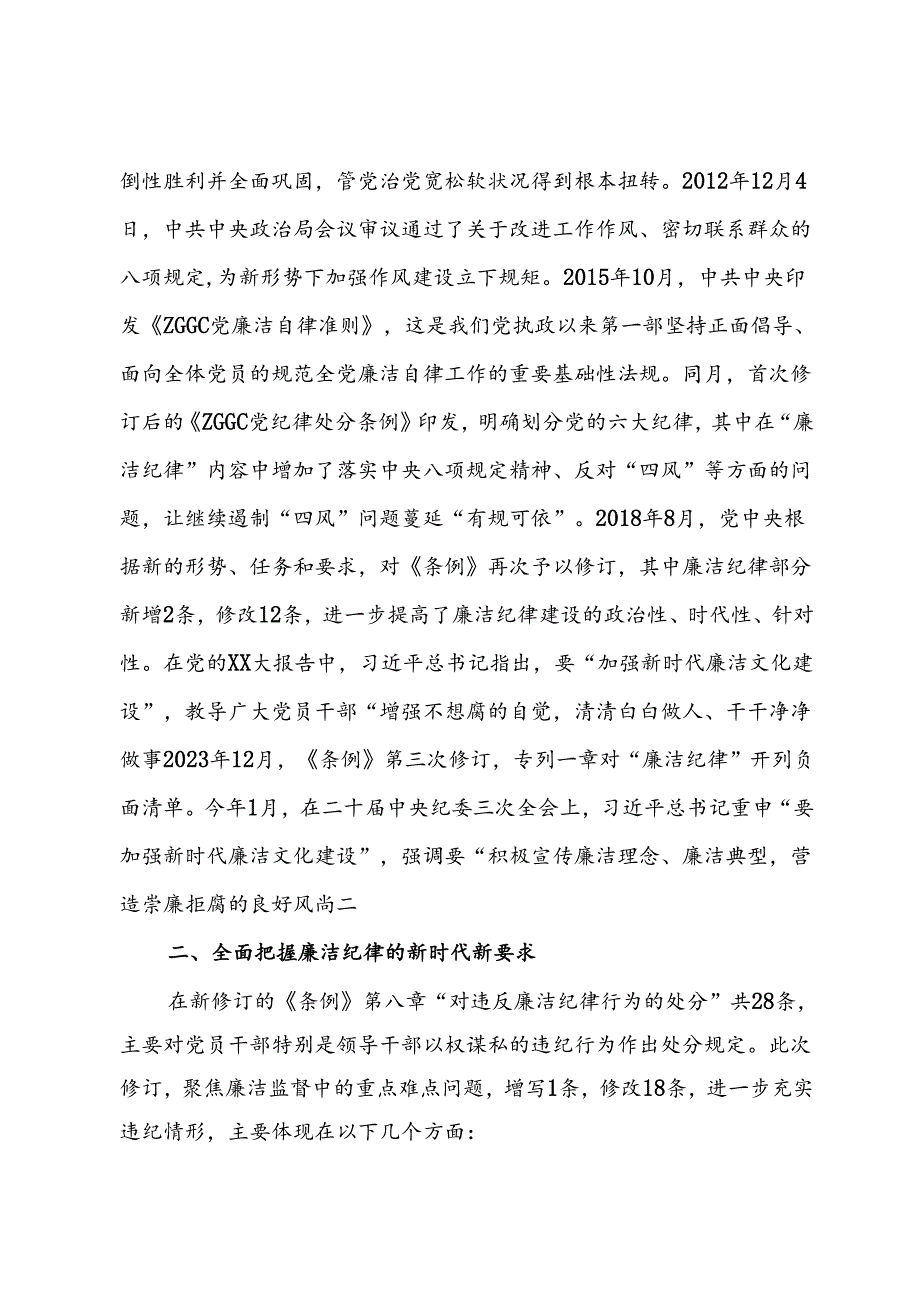 倒性胜利并全面巩固，管党治党宽松软状况得到根本扭转。2012年12月4日，中共中央政治局会议审议通过了关于改进工作作风、密切联系群众的八项规定，为新形势下加强作风建设立下规矩。2015年10月，中共中央印发《ZGGC党廉洁自律准则》，这是我们党执政以来第一部坚持正面倡导、面向全体党员的规范全党廉洁自律工作的重要基础性法规。同月，首次修订后的《ZGGC党纪律处分条例》印发，明确划分党的六大纪律，其中在“廉洁纪律”内容中增加了落实中央八项规定精神、反对“四风”等方面的问题，让继续遏制“四风”问题蔓延“有规可依”。2018年8月，党中央根据新的形势、任务和要求，对《条例》再次予以修订，其中廉洁纪律部分新增2条，修改12条，进一步提高了廉洁纪律建设的政治性、时代性、针对性。在党的XX大报告中，习近平总书记指出，要“加强新时代廉洁文化建设”，教导广大党员干部“增强不想腐的自觉，清清白白做人、干干净净做事2023年12月，《条例》第三次修订，专列一章对“廉洁纪律”开列负面清单。今年1月，在二十届中央纪委三次全会上，习近平总书记重申“要加强新时代廉洁文化建设”，强调要“积极宣传廉洁理念、廉洁典型，营造崇廉拒腐的良好风尚二

二、全面把握廉洁纪律的新时代新要求

在新修订的《条例》第八章“对违反廉洁纪律行为的处分”共28条，主要对党员干部特别是领导干部以权谋私的违纪行为作出处分规定。此次修订，聚焦廉洁监督中的重点难点问题，增写1条，修改18条，进一步充实违纪情形，主要体现在以下几个方面: